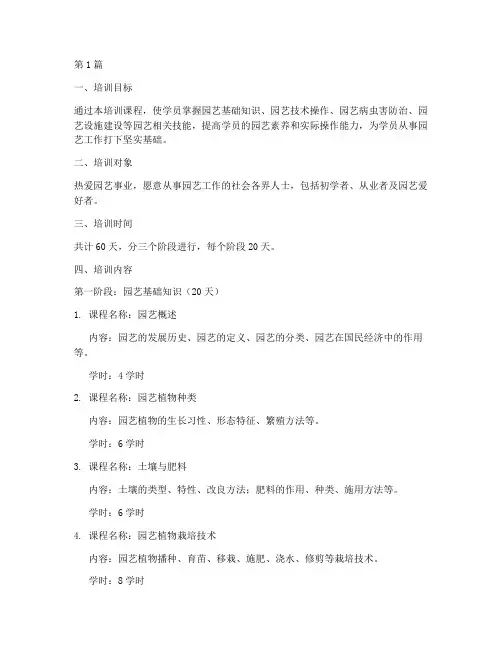 第 1 篇

一、培训目标

通过本培训课程，使学员掌握园艺基础知识、园艺技术操作、园艺病虫害防治、园艺设施建设等园艺相关技能，提高学员的园艺素养和实际操作能力，为学员从事园艺工作打下坚实基础。

二、培训对象

热爱园艺事业，愿意从事园艺工作的社会各界人士，包括初学者、从业者及园艺爱好者。

三、培训时间

共计 60 天，分三个阶段进行，每个阶段 20 天。

四、培训内容

第一阶段：园艺基础知识（20 天）

1. 课程名称：园艺概述

内容：园艺的发展历史、园艺的定义、园艺的分类、园艺在国民经济中的作用等。

学时：4 学时

2. 课程名称：园艺植物种类

内容：园艺植物的生长习性、形态特征、繁殖方法等。

学时：6 学时

3. 课程名称：土壤与肥料

内容：土壤的类型、特性、改良方法；肥料的作用、种类、施用方法等。

学时：6 学时

4. 课程名称：园艺植物栽培技术

内容：园艺植物播种、育苗、移栽、施肥、浇水、修剪等栽培技术。

学时：8 学时